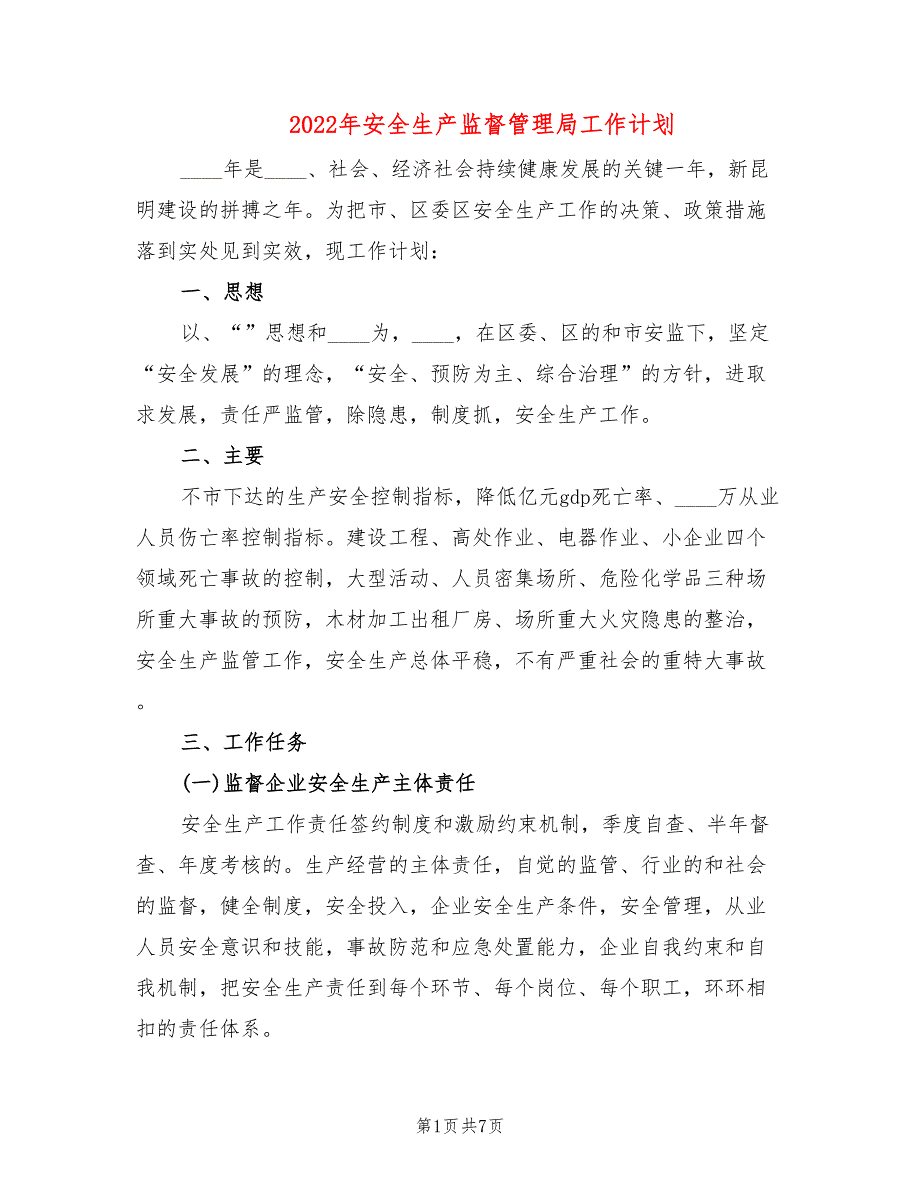 2022年安全生产监督管理局工作计划

____年是____、社会、经济社会持续健康发展的关键一年，新昆明建设的拼搏之年。为把市、区委区安全生产工作的决策、政策措施落到实处见到实效，现工作计划：

一、思想

以、“”思想和____为，____，在区委、区的和市安监下，坚定“安全发展”的理念，“安全、预防为主、综合治理”的方针，进取求发展，责任严监管，除隐患，制度抓，安全生产工作。

二、主要

不市下达的生产安全控制指标，降低亿元gdp死亡率、____万从业人员伤亡率控制指标。建设工程、高处作业、电器作业、小企业四个领域死亡事故的控制，大型活动、人员密集场所、危险化学品三种场所重大事故的预防，木材加工出租厂房、场所重大火灾隐患的整治，安全生产监管工作，安全生产总体平稳，不有严重社会的重特大事故。

三、工作任务

(一)监督企业安全生产主体责任

安全生产工作责任签约制度和激励约束机制，季度自查、半年督查、年度考核的。生产经营的主体责任，自觉的监管、行业的和社会的监督，健全制度，安全投入，企业安全生产条件，安全管理，从业人员安全意识和技能，事故防范和应急处置能力，企业自我约束和自我机制，把安全生产责任到每个环节、每个岗位、每个职工，环环相扣的责任体系。

第1页 共7页